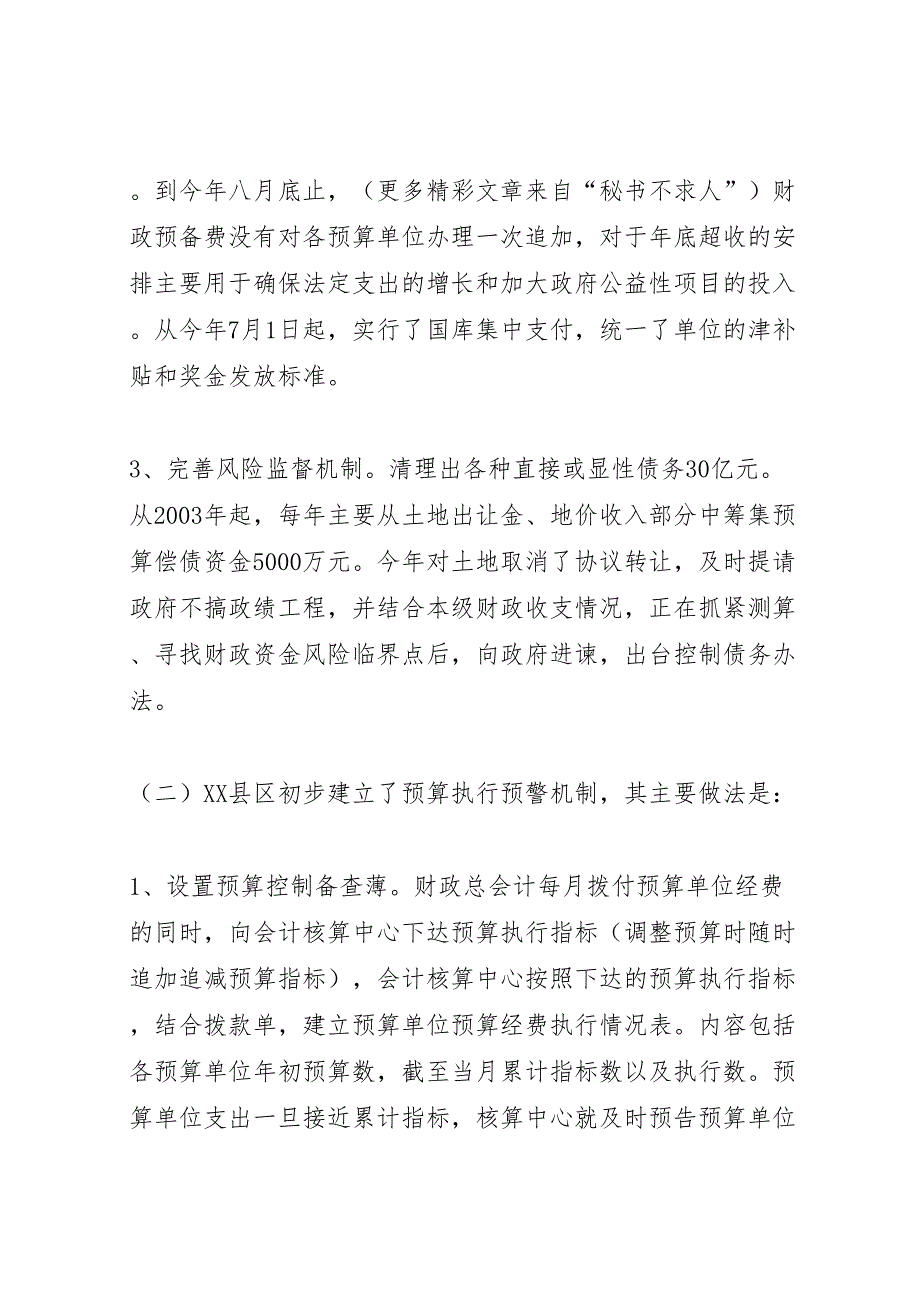 。到今年八月底止，（更多精彩文章来自“秘书不求人”）财政预备费没有对各预算单位办理一次追加，对于年底超收的安排主要用于确保法定支出的增长和加大政府公益性项目的投入。从今年7月1日起，实行了国库集中支付，统一了单位的津补贴和奖金发放标准。

3、完善风险监督机制。清理出各种直接或显性债务30亿元。从2003年起，每年主要从土地出让金、地价收入部分中筹集预算偿债资金5000万元。今年对土地取消了协议转让，及时提请政府不搞政绩工程，并结合本级财政收支情况，正在抓紧测算、寻找财政资金风险临界点后，向政府进谏，出台控制债务办法。

（二）XX县区初步建立了预算执行预警机制，其主要做法是：

1、设置预算控制备查薄。财政总会计每月拨付预算单位经费的同时，向会计核算中心下达预算执行指标（调整预算时随时追加追减预算指标），会计核算中心按照下达的预算执行指标，结合拨款单，建立预算单位预算经费执行情况表。内容包括各预算单位年初预算数，截至当月累计指标数以及执行数。预算单位支出一旦接近累计指标，核算中心就及时预告预算单位